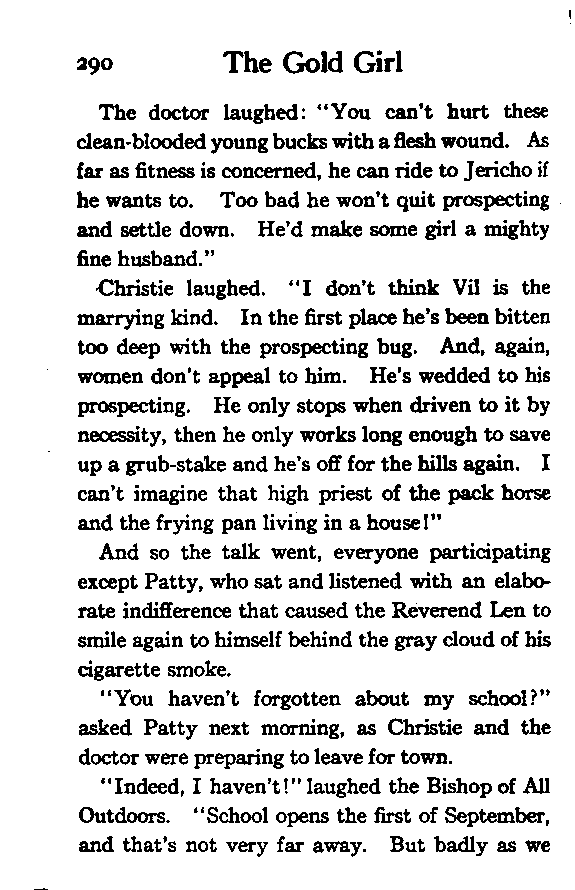 290 The Gold Girl

The doctor laughed: "You can't hurt these clean-blooded young bucks with a flesh wound. As far as fitness is concerned, he can ride to Jericho if he wants to. Too bad he won't quit prospecting and settle down. He'd make some girl a mighty fine husband."

Christie laughed. "I don't think Vil is the marrying kind. In the first place he's been bitten too deep with the prospecting bug. And, again, women don't appeal to him. He's wedded to his prospecting. He only stops when driven to it by necessity, then he only works long enough to save up a grub-stake and he's off for the hills again. I can't imagine that high priest of the pack horse and the frying pan living in a house!"

And so the talk went, everyone participating except Patty, who sat and listened with an elaborate indifference that caused the Reverend Len to smile again to himself behind the gray cloud of his cigarette smoke.

"You haven't forgotten about my school?" asked Patty next morning, as Christie and the doctor were preparing to leave for town.

"Indeed, I haven't!" laughed the Bishop of All Outdoors. "School opens the first of September, and that's not very far away. But badly as we